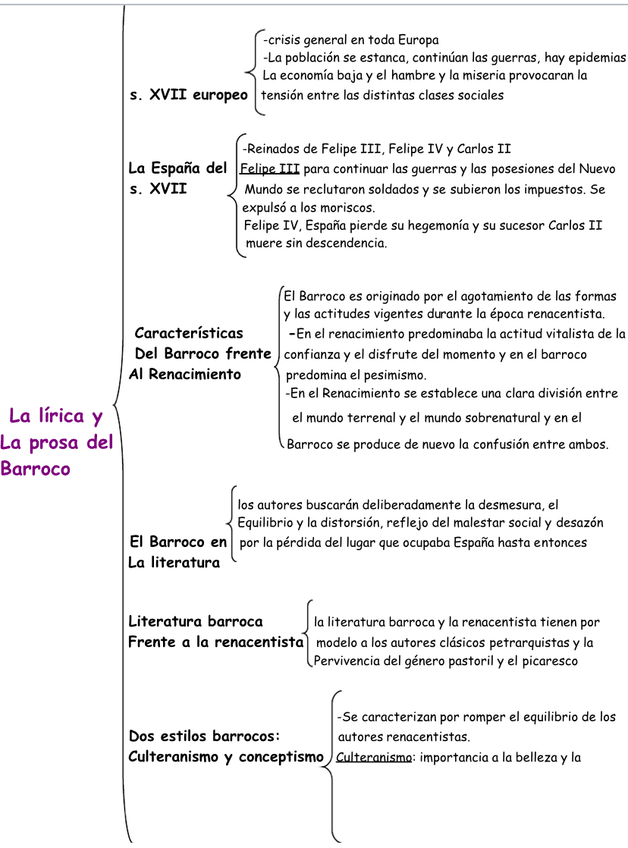 La lírica y La prosa del Barroco

s. XVII europeo
-crisis general en toda Europa
-La población se estanca, continúan las guerras, hay epidemias
La economía baja y el hambre y la miseria provocaran la tensión entre las distintas clases sociales

La España del s. XVII
-Reinados de Felipe III, Felipe IV y Carlos II
Felipe III para continuar las guerras y las posesiones del Nuevo Mundo se reclutaron soldados y se subieron los impuestos. Se expulsó a los moriscos.
Felipe IV, España pierde su hegemonía y su sucesor Carlos II muere sin descendencia.

Características Del Barroco frente Al Renacimiento
El Barroco es originado por el agotamiento de las formas y las actitudes vigentes durante la época renacentista.
-En el renacimiento predominaba la actitud vitalista de la confianza y el disfrute del momento y en el barroco predomina el pesimismo.
-En el Renacimiento se establece una clara división entre el mundo terrenal y el mundo sobrenatural y en el Barroco se produce de nuevo la confusión entre ambos.

El Barroco en La literatura
los autores buscarán deliberadamente la desmesura, el Equilibrio y la distorsión, reflejo del malestar social y desazón por la pérdida del lugar que ocupaba España hasta entonces

Literatura barroca Frente a la renacentista
la literatura barroca y la renacentista tienen por modelo a los autores clásicos petrarquistas y la Pervivencia del género pastoril y el picaresco

Dos estilos barrocos: Culteranismo y conceptismo
-Se caracterizan por romper el equilibrio de los autores renacentistas.
Culteranismo: importancia a la belleza y la